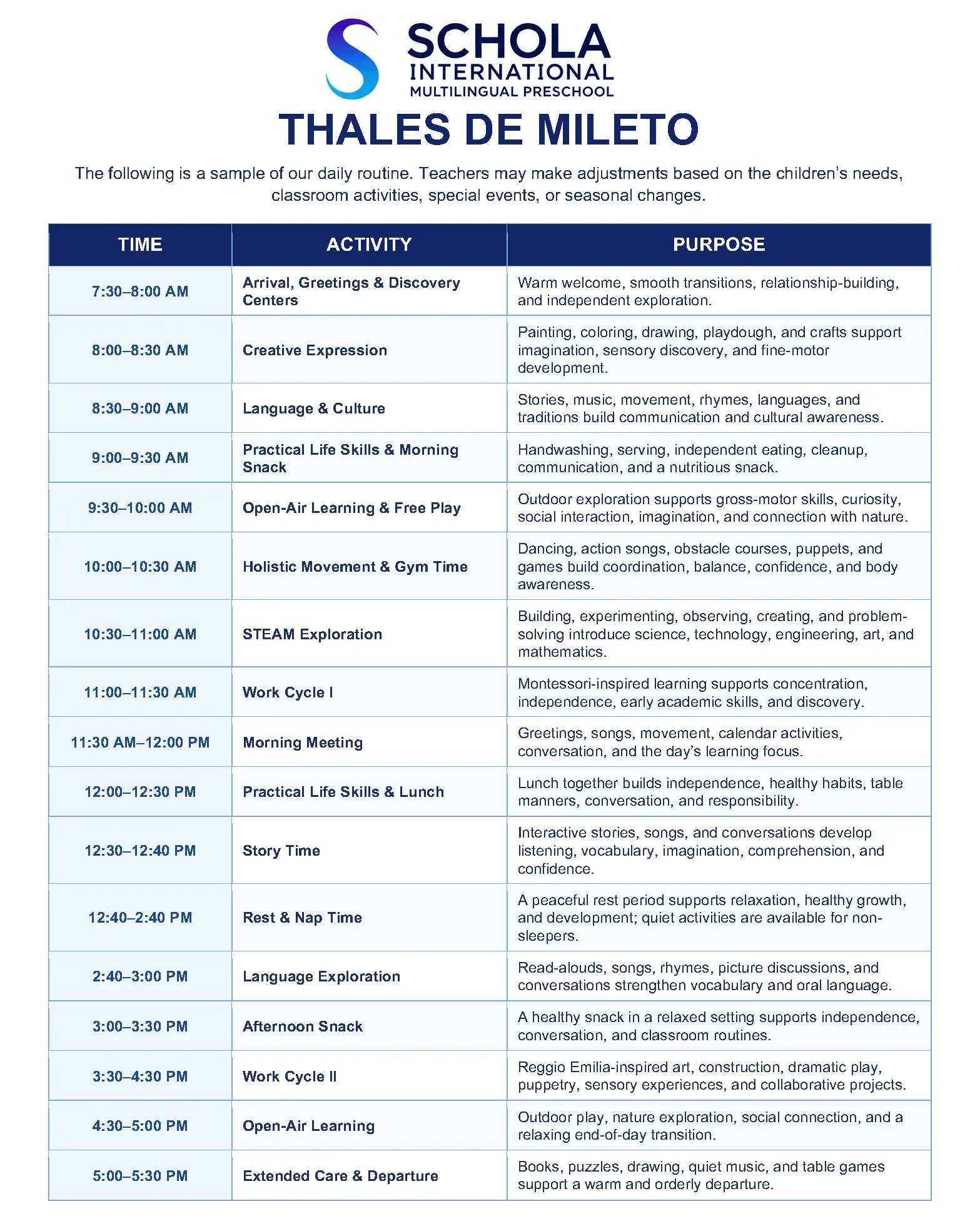 SCHOLA
INTERNATIONAL
MULTILINGUAL PRESCHOOL

THALES DE MILETO

The following is a sample of our daily routine. Teachers may make adjustments based on the children's needs, classroom activities, special events, or seasonal changes.

| TIME | ACTIVITY | PURPOSE |
|---|---|---|
| 7:30–8:00 AM | Arrival, Greetings & Discovery Centers | Warm welcome, smooth transitions, relationship-building, and independent exploration. |
| 8:00–8:30 AM | Creative Expression | Painting, coloring, drawing, playdough, and crafts support imagination, sensory discovery, and fine-motor development. |
| 8:30–9:00 AM | Language & Culture | Stories, music, movement, rhymes, languages, and traditions build communication and cultural awareness. |
| 9:00–9:30 AM | Practical Life Skills & Morning Snack | Handwashing, serving, independent eating, cleanup, communication, and a nutritious snack. |
| 9:30–10:00 AM | Open-Air Learning & Free Play | Outdoor exploration supports gross-motor skills, curiosity, social interaction, imagination, and connection with nature. |
| 10:00–10:30 AM | Holistic Movement & Gym Time | Dancing, action songs, obstacle courses, puppets, and games build coordination, balance, confidence, and body awareness. |
| 10:30–11:00 AM | STEAM Exploration | Building, experimenting, observing, creating, and problem-solving introduce science, technology, engineering, art, and mathematics. |
| 11:00–11:30 AM | Work Cycle I | Montessori-inspired learning supports concentration, independence, early academic skills, and discovery. |
| 11:30 AM–12:00 PM | Morning Meeting | Greetings, songs, movement, calendar activities, conversation, and the day's learning focus. |
| 12:00–12:30 PM | Practical Life Skills & Lunch | Lunch together builds independence, healthy habits, table manners, conversation, and responsibility. |
| 12:30–12:40 PM | Story Time | Interactive stories, songs, and conversations develop listening, vocabulary, imagination, comprehension, and confidence. |
| 12:40–2:40 PM | Rest & Nap Time | A peaceful rest period supports relaxation, healthy growth, and development; quiet activities are available for non-sleepers. |
| 2:40–3:00 PM | Language Exploration | Read-alouds, songs, rhymes, picture discussions, and conversations strengthen vocabulary and oral language. |
| 3:00–3:30 PM | Afternoon Snack | A healthy snack in a relaxed setting supports independence, conversation, and classroom routines. |
| 3:30–4:30 PM | Work Cycle II | Reggio Emilia-inspired art, construction, dramatic play, puppetry, sensory experiences, and collaborative projects. |
| 4:30–5:00 PM | Open-Air Learning | Outdoor play, nature exploration, social connection, and a relaxing end-of-day transition. |
| 5:00–5:30 PM | Extended Care & Departure | Books, puzzles, drawing, quiet music, and table games support a warm and orderly departure. |